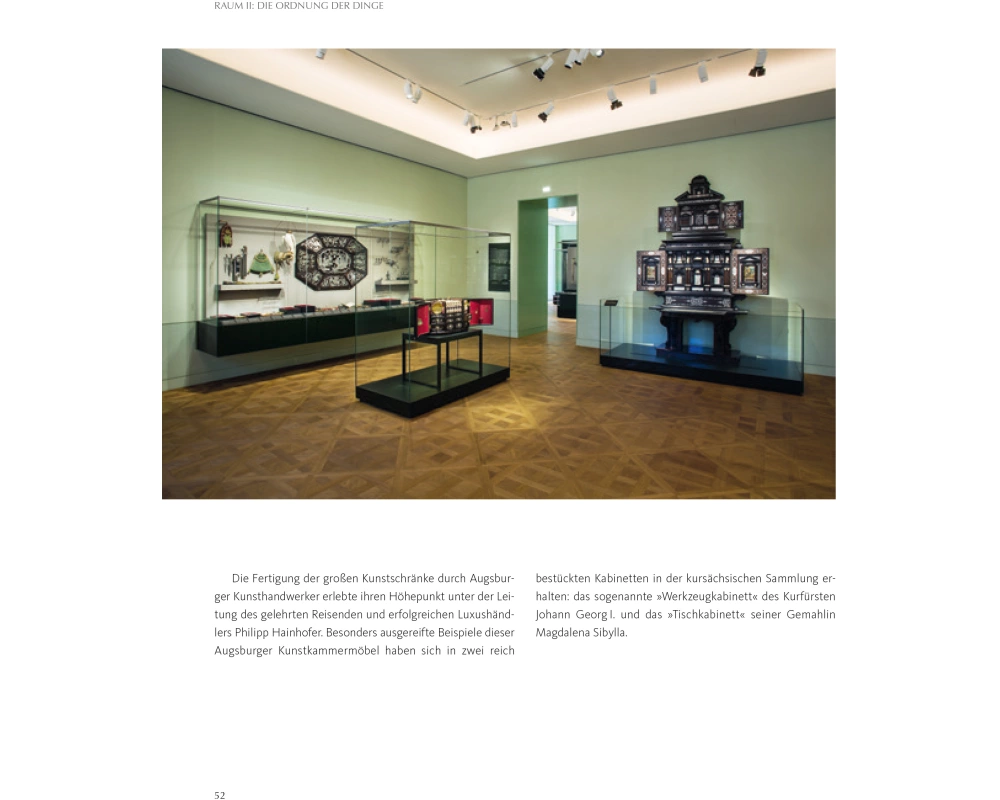 RAUM II: DIE ORDNUNG DER DINGE

Die Fertigung der großen Kunstschränke durch Augsburger Kunsthandwerker erlebte ihren Höhepunkt unter der Leitung des gelehrten Reisenden und erfolgreichen Luxushändlers Philipp Hainhofer. Besonders ausgereifte Beispiele dieser Augsburger Kunstkammermöbel haben sich in zwei reich bestückten Kabinetten in der kursächsischen Sammlung erhalten: das sogenannte »Werkzeugkabinett« des Kurfürsten Johann Georg I. und das »Tischkabinett« seiner Gemahlin Magdalena Sibylla.

52